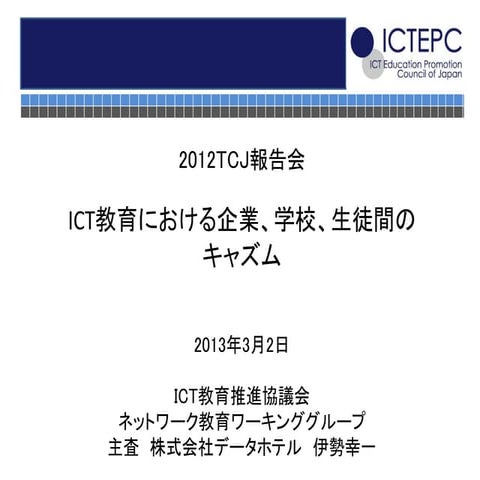 ICTEPC
ICT Education Promotion Council of Japan

2012TCJ報告会

ICT教育における企業、学校、生徒間のキャズム

2013年3月2日

ICT教育推進協議会
ネットワーク教育ワーキンググループ
主査　株式会社データホテル　伊勢幸一